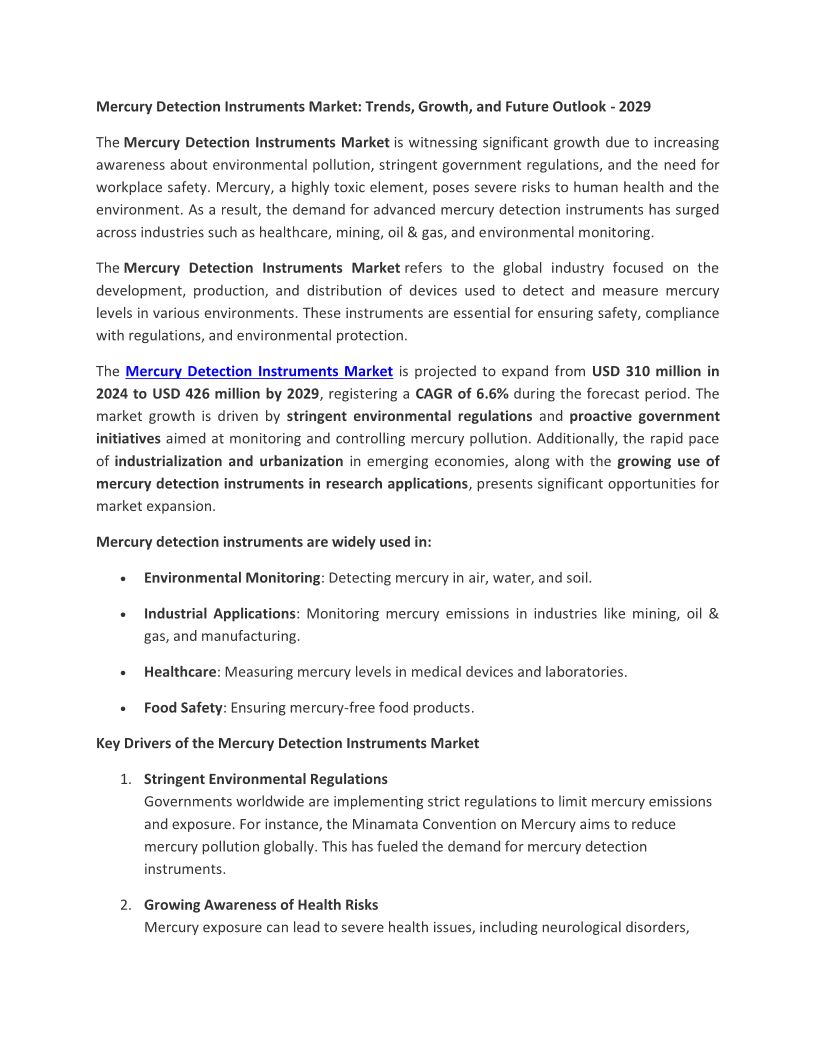 Mercury Detection Instruments Market: Trends, Growth, and Future Outlook - 2029

The Mercury Detection Instruments Market is witnessing significant growth due to increasing awareness about environmental pollution, stringent government regulations, and the need for workplace safety. Mercury, a highly toxic element, poses severe risks to human health and the environment. As a result, the demand for advanced mercury detection instruments has surged across industries such as healthcare, mining, oil & gas, and environmental monitoring.

The Mercury Detection Instruments Market refers to the global industry focused on the development, production, and distribution of devices used to detect and measure mercury levels in various environments. These instruments are essential for ensuring safety, compliance with regulations, and environmental protection.

The Mercury Detection Instruments Market is projected to expand from USD 310 million in 2024 to USD 426 million by 2029, registering a CAGR of 6.6% during the forecast period. The market growth is driven by stringent environmental regulations and proactive government initiatives aimed at monitoring and controlling mercury pollution. Additionally, the rapid pace of industrialization and urbanization in emerging economies, along with the growing use of mercury detection instruments in research applications, presents significant opportunities for market expansion.

Mercury detection instruments are widely used in:

• Environmental Monitoring: Detecting mercury in air, water, and soil.

• Industrial Applications: Monitoring mercury emissions in industries like mining, oil & gas, and manufacturing.

• Healthcare: Measuring mercury levels in medical devices and laboratories.

• Food Safety: Ensuring mercury-free food products.

Key Drivers of the Mercury Detection Instruments Market

1. Stringent Environmental Regulations
Governments worldwide are implementing strict regulations to limit mercury emissions and exposure. For instance, the Minamata Convention on Mercury aims to reduce mercury pollution globally. This has fueled the demand for mercury detection instruments.

2. Growing Awareness of Health Risks
Mercury exposure can lead to severe health issues, including neurological disorders,